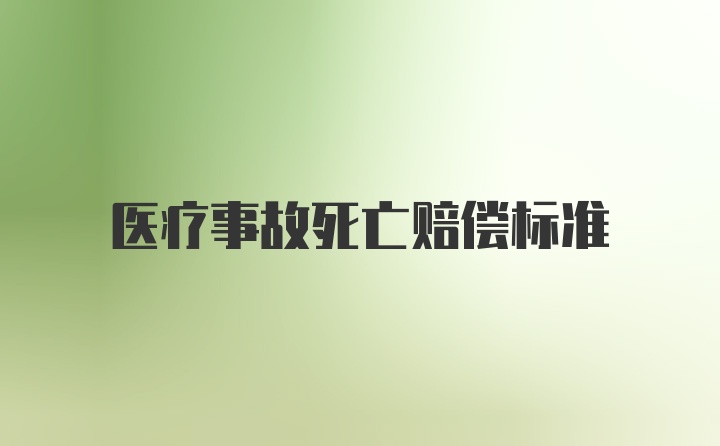 医疗事故死亡赔偿标准